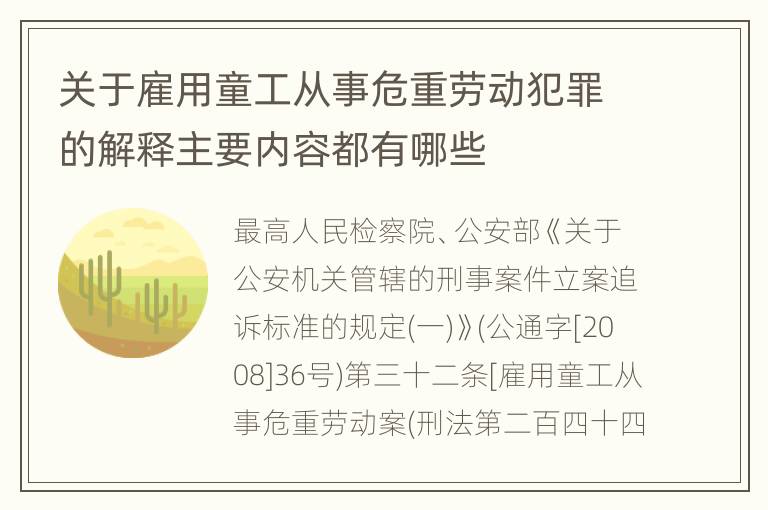 关于雇用童工从事危重劳动犯罪的解释主要内容都有哪些

最高人民检察院、公安部《关于公安机关管辖的刑事案件立案追诉标准的规定(一)》(公通字[2008]36号)第三十二条[雇用童工从事危重劳动案(刑法第二百四十四